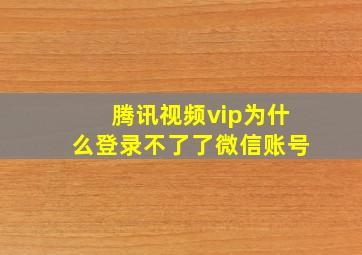 腾讯视频vip为什么登录不了了微信账号